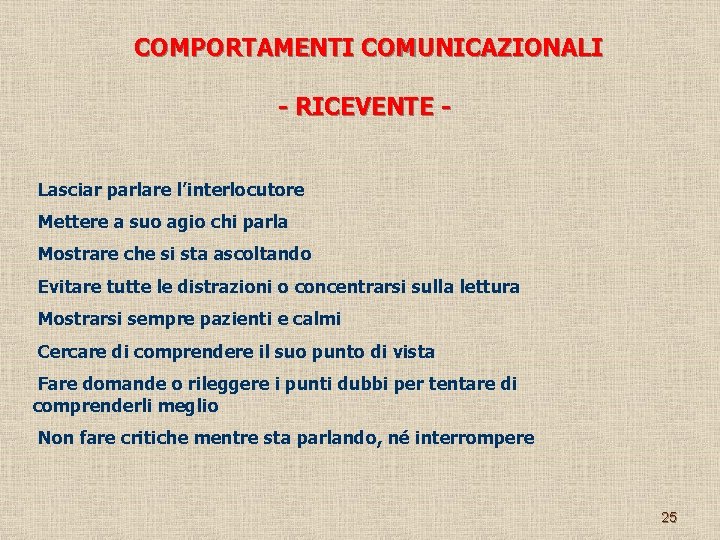 COMPORTAMENTI COMUNICAZIONALI

- RICEVENTE -

Lasciar parlare l'interlocutore

Mettere a suo agio chi parla

Mostrare che si sta ascoltando

Evitare tutte le distrazioni o concentrarsi sulla lettura

Mostrarsi sempre pazienti e calmi

Cercare di comprendere il suo punto di vista

Fare domande o rileggere i punti dubbi per tentare di comprenderli meglio

Non fare critiche mentre sta parlando, né interrompere

25